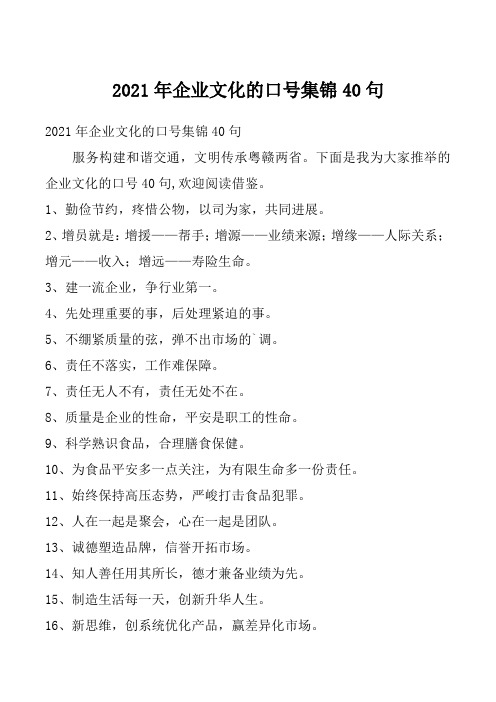 2021 年企业文化的口号集锦 40 句

2021 年企业文化的口号集锦 40 句

服务构建和谐交通，文明传承粤赣两省。下面是我为大家推举的企业文化的口号 40 句,欢迎阅读借鉴。

1、勤俭节约，疼惜公物，以司为家，共同进展。

2、增员就是：增援——帮手；增源——业绩来源；增缘——人际关系；增元——收入；增远——寿险生命。

3、建一流企业，争行业第一。

4、先处理重要的事，后处理紧迫的事。

5、不绷紧质量的弦，弹不出市场的`调。

6、责任不落实，工作难保障。

7、责任无人不有，责任无处不在。

8、质量是企业的性命，平安是职工的性命。

9、科学熟识食品，合理膳食保健。

10、为食品平安多一点关注，为有限生命多一份责任。

11、始终保持高压态势，严峻打击食品犯罪。

12、人在一起是聚会，心在一起是团队。

13、诚德塑造品牌，信誉开拓市场。

14、知人善任用其所长，德才兼备业绩为先。

15、制造生活每一天，创新升华人生。

16、新思维，创系统优化产品，赢差异化市场。